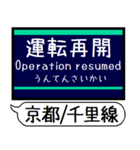 運転再開
Operation resumed
うんてんさいかい

京都/千里線